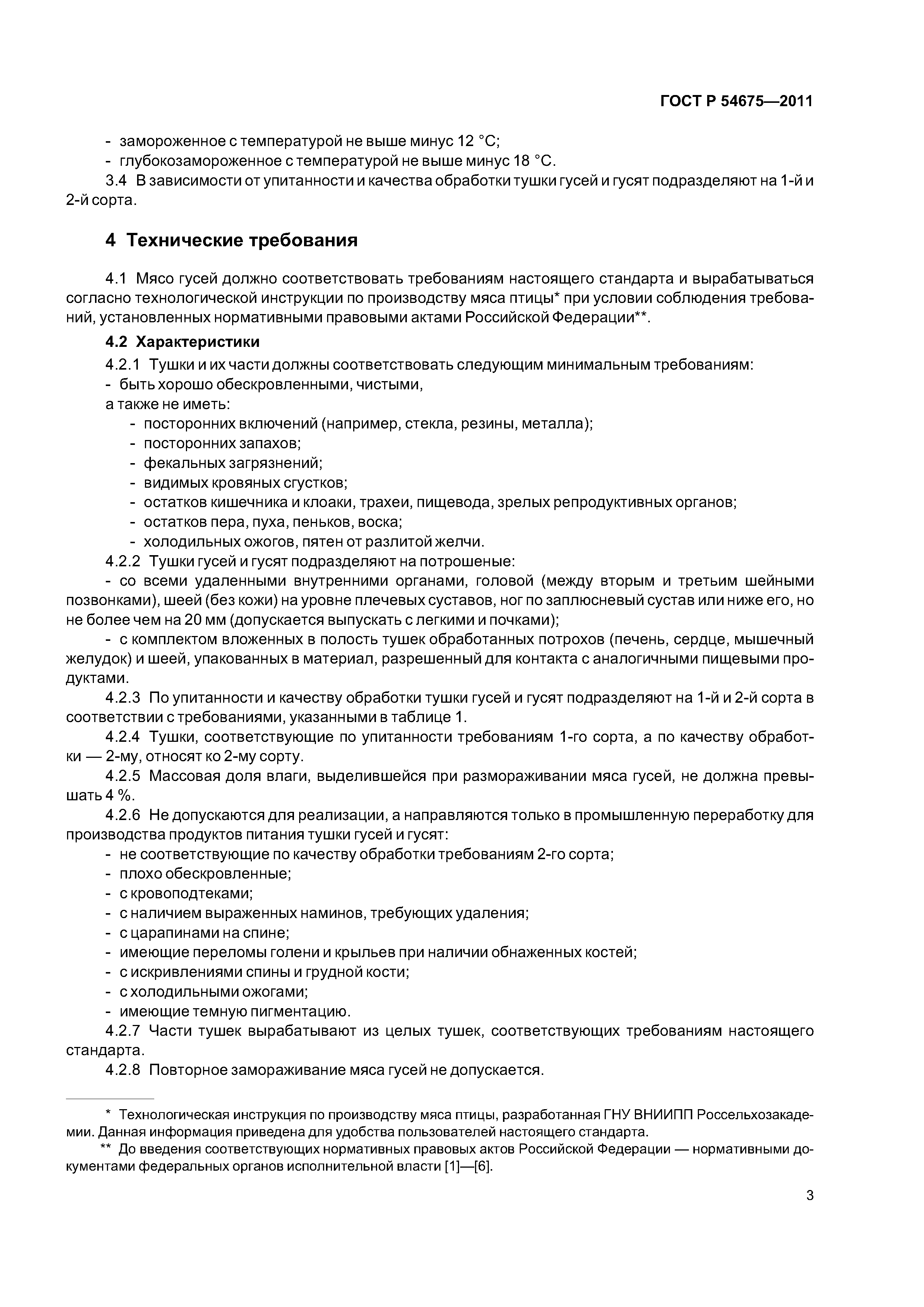 ГОСТ Р 54675—2011

- замороженное с температурой не выше минус 12 °С;
- глубокозамороженное с температурой не выше минус 18 °С.
3.4 В зависимости от упитанности и качества обработки тушки гусей и гусят подразделяют на 1-й и 2-й сорта.

4 Технические требования

4.1 Мясо гусей должно соответствовать требованиям настоящего стандарта и вырабатываться согласно технологической инструкции по производству мяса птицы* при условии соблюдения требований, установленных нормативными правовыми актами Российской Федерации**.

4.2 Характеристики

4.2.1 Тушки и их части должны соответствовать следующим минимальным требованиям:
- быть хорошо обескровленными, чистыми,
а также не иметь:
- посторонних включений (например, стекла, резины, металла);
- посторонних запахов;
- фекальных загрязнений;
- видимых кровяных сгустков;
- остатков кишечника и клоаки, трахеи, пищевода, зрелых репродуктивных органов;
- остатков пера, пуха, пеньков, воска;
- холодильных ожогов, пятен от разлитой желчи.
4.2.2 Тушки гусей и гусят подразделяют на потрошеные:
- со всеми удаленными внутренними органами, головой (между вторым и третьим шейными позвонками), шеей (без кожи) на уровне плечевых суставов, ног по заплюсневый сустав или ниже его, но не более чем на 20 мм (допускается выпускать с легкими и почками);
- с комплектом вложенных в полость тушек обработанных потрохов (печень, сердце, мышечный желудок) и шеей, упакованных в материал, разрешенный для контакта с аналогичными пищевыми продуктами.
4.2.3 По упитанности и качеству обработки тушки гусей и гусят подразделяют на 1-й и 2-й сорта в соответствии с требованиями, указанными в таблице 1.
4.2.4 Тушки, соответствующие по упитанности требованиям 1-го сорта, а по качеству обработки — 2-му, относят ко 2-му сорту.
4.2.5 Массовая доля влаги, выделившейся при размораживании мяса гусей, не должна превышать 4 %.
4.2.6 Не допускаются для реализации, а направляются только в промышленную переработку для производства продуктов питания тушки гусей и гусят:
- не соответствующие по качеству обработки требованиям 2-го сорта;
- плохо обескровленные;
- с кровоподтеками;
- с наличием выраженных наминов, требующих удаления;
- с царапинами на спине;
- имеющие переломы голени и крыльев при наличии обнаженных костей;
- с искривлениями спины и грудной кости;
- с холодильными ожогами;
- имеющие темную пигментацию.
4.2.7 Части тушек вырабатывают из целых тушек, соответствующих требованиям настоящего стандарта.
4.2.8 Повторное замораживание мяса гусей не допускается.

* Технологическая инструкция по производству мяса птицы, разработанная ГНУ ВНИИПП Россельхозакадемии. Данная информация приведена для удобства пользователей настоящего стандарта.
** До введения соответствующих нормативных правовых актов Российской Федерации — нормативными документами федеральных органов исполнительной власти [1]—[6].

3